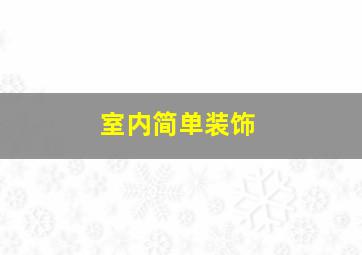 室内简单装饰